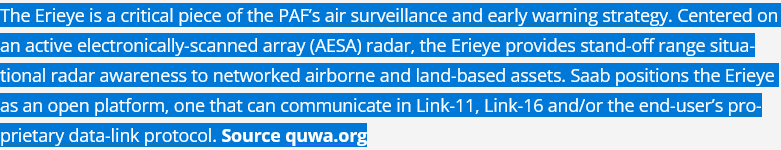 The Erieye is a critical piece of the PAF's air surveillance and early warning strategy. Centered on an active electronically-scanned array (AESA) radar, the Erieye provides stand-off range situational radar awareness to networked airborne and land-based assets. Saab positions the Erieye as an open platform, one that can communicate in Link-11, Link-16 and/or the end-user's proprietary data-link protocol. Source quwa.org